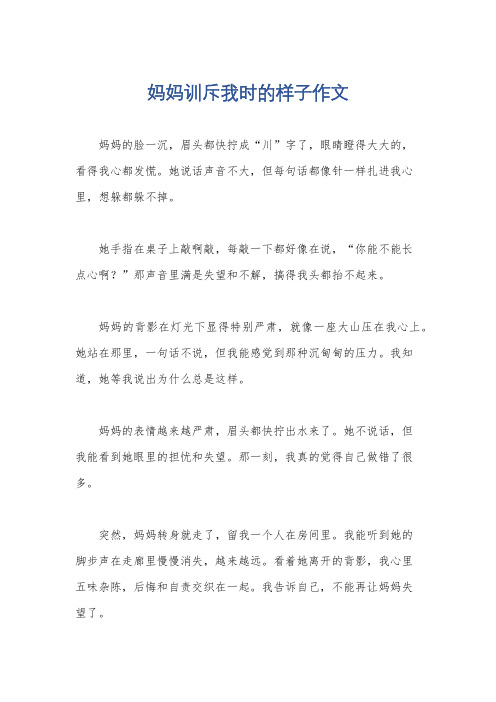 妈妈训斥我时的样子作文

妈妈的脸一沉，眉头都快拧成“川”字了，眼睛瞪得大大的，看得我心都发慌。她说话声音不大，但每句话都像针一样扎进我心里，想躲都躲不掉。

她手指在桌子上敲啊敲，每敲一下都好像在说，“你能不能长点心啊？”那声音里满是失望和不解，搞得我头都抬不起来。

妈妈的背影在灯光下显得特别严肃，就像一座大山压在我心上。她站在那里，一句话不说，但我能感觉到那种沉甸甸的压力。我知道，她等我说出为什么总是这样。

妈妈的表情越来越严肃，眉头都快拧出水来了。她不说话，但我能看到她眼里的担忧和失望。那一刻，我真的觉得自己做错了很多。

突然，妈妈转身就走了，留我一个人在房间里。我能听到她的脚步声在走廊里慢慢消失，越来越远。看着她离开的背影，我心里五味杂陈，后悔和自责交织在一起。我告诉自己，不能再让妈妈失望了。